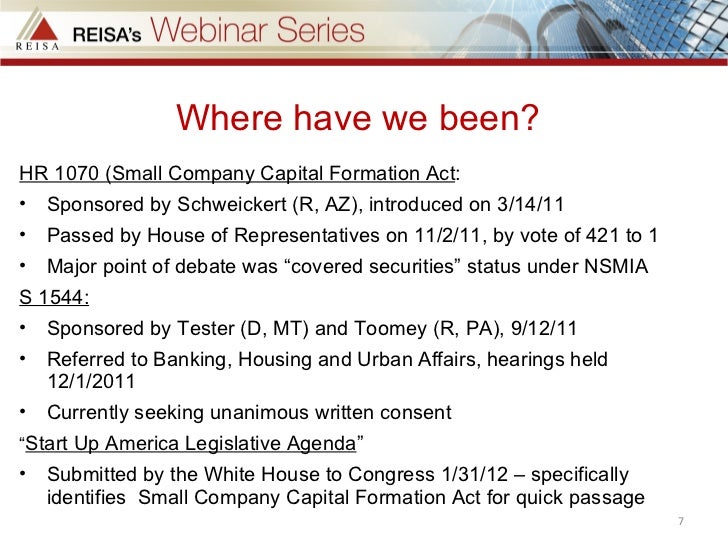 REISA

REISA's Webinar Series

Where have we been?

HR 1070 (Small Company Capital Formation Act:

• Sponsored by Schweickert (R, AZ), introduced on 3/14/11
• Passed by House of Representatives on 11/2/11, by vote of 421 to 1
• Major point of debate was “covered securities” status under NSMIA

S 1544:

• Sponsored by Tester (D, MT) and Toomey (R, PA), 9/12/11
• Referred to Banking, Housing and Urban Affairs, hearings held 12/1/2011
• Currently seeking unanimous written consent

“Start Up America Legislative Agenda”

• Submitted by the White House to Congress 1/31/12 – specifically identifies Small Company Capital Formation Act for quick passage

7